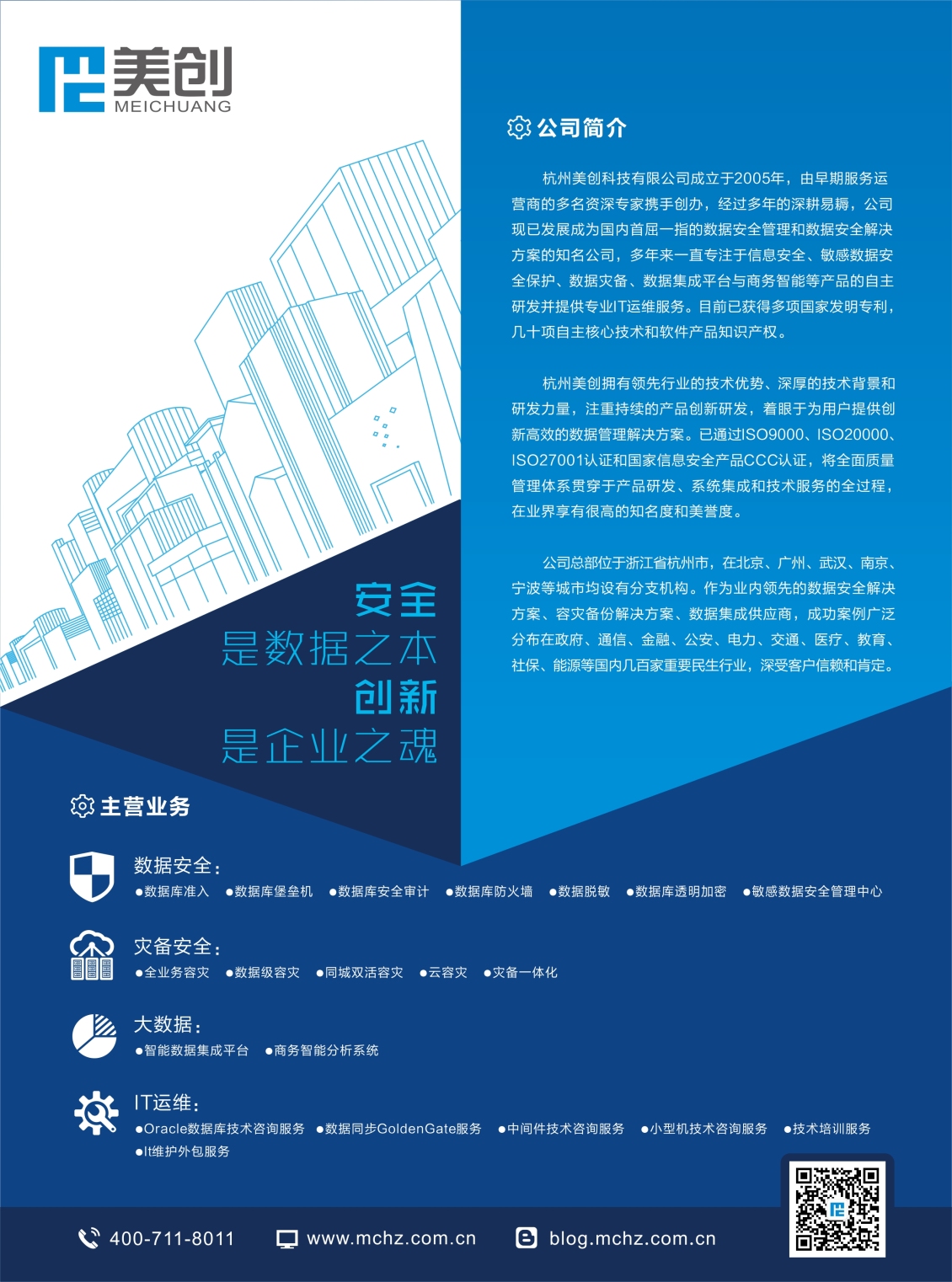 美创
MEICHUANG

公司简介

杭州美创科技有限公司成立于2005年，由早期服务运营商的多名资深专家携手创办，经过多年的深耕易耨，公司现已发展成为国内首屈一指的数据安全管理和数据安全解决方案的知名公司，多年来一直专注于信息安全、敏感数据安全保护、数据灾备、数据集成平台与商务智能等产品的自主研发并提供专业IT运维服务。目前已获得多项国家发明专利，几十项自主核心技术和软件产品知识产权。

杭州美创拥有领先行业的技术优势、深厚的技术背景和研发力量，注重持续的产品创新研发，着眼于为用户提供创新高效的数据管理解决方案。已通过ISO9000、ISO20000、ISO27001认证和国家信息安全产品CCC认证，将全面质量管理体系贯穿于产品研发、系统集成和技术服务的全过程，在业界享有很高的知名度和美誉度。

公司总部位于浙江省杭州市，在北京、广州、武汉、南京、宁波等城市均设有分支机构。作为业内领先的数据安全解决方案、容灾备份解决方案、数据集成供应商，成功案例广泛分布在政府、通信、金融、公安、电力、交通、医疗、教育、社保、能源等国内几百家重要民生行业，深受客户信赖和肯定。

安全
是数据之本
创新
是企业之魂

主营业务

数据安全：
●数据库准入 ●数据库堡垒机 ●数据库安全审计 ●数据库防火墙 ●数据脱敏 ●数据库透明加密 ●敏感数据安全管理中心

灾备安全：
●全业务容灾 ●数据级容灾 ●同城双活容灾 ●云容灾 ●灾备一体化

大数据：
●智能数据集成平台 ●商务智能分析系统

IT运维：
●Oracle数据库技术咨询服务 ●数据同步GoldenGate服务 ●中间件技术咨询服务 ●小型机技术咨询服务 ●技术培训服务
●It维护外包服务

400-711-8011 www.mchz.com.cn blog.mchz.com.cn